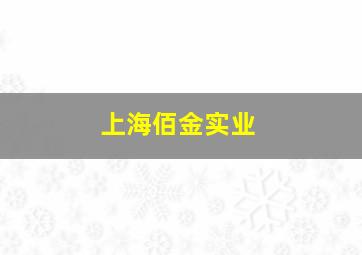 上海佰金实业